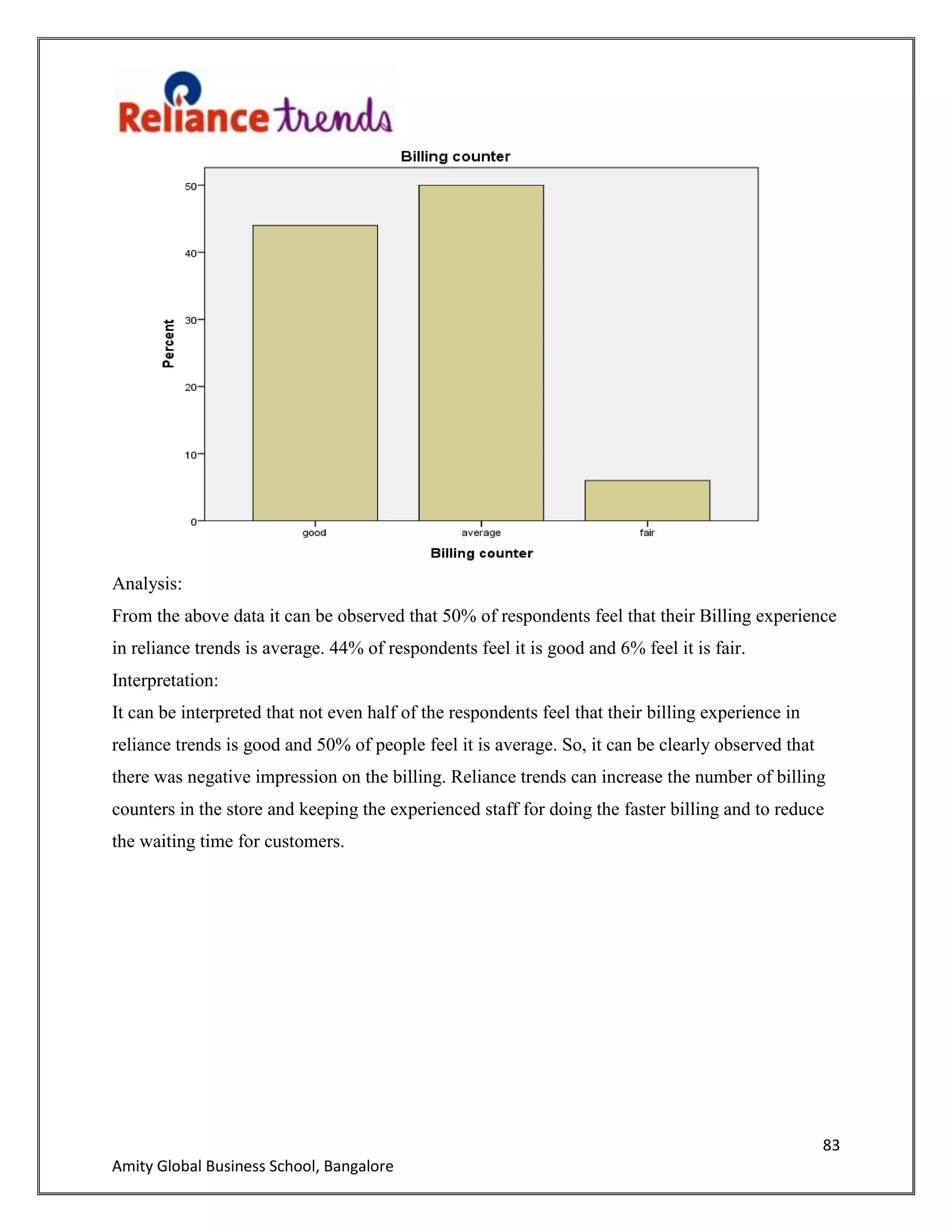 Reliance trends

Billing counter

50
40
30
20
10
0

Percent

good
average
fair

Billing counter

Analysis:

From the above data it can be observed that 50% of respondents feel that their Billing experience in reliance trends is average. 44% of respondents feel it is good and 6% feel it is fair.

Interpretation:

It can be interpreted that not even half of the respondents feel that their billing experience in reliance trends is good and 50% of people feel it is average. So, it can be clearly observed that there was negative impression on the billing. Reliance trends can increase the number of billing counters in the store and keeping the experienced staff for doing the faster billing and to reduce the waiting time for customers.

83

Amity Global Business School, Bangalore